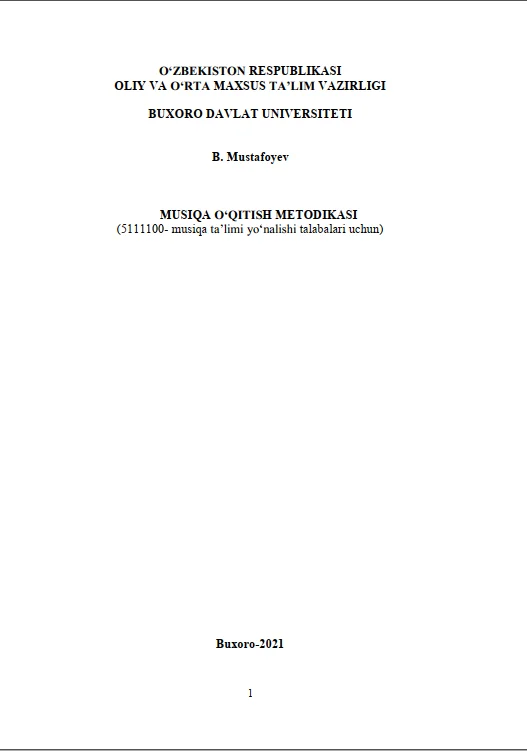 O‘ZBEKISTON RESPUBLIKASI
OLIY VA O‘RTA MAXSUS TA’LIM VAZIRLIGI

BUXORO DAVLAT UNIVERSITETI

B. Mustafoyev

MUSIQA O‘QITISH METODIKASI
(5111100- musiqa ta’limi yo‘nalishi talabalari uchun)

Buxoro-2021

1